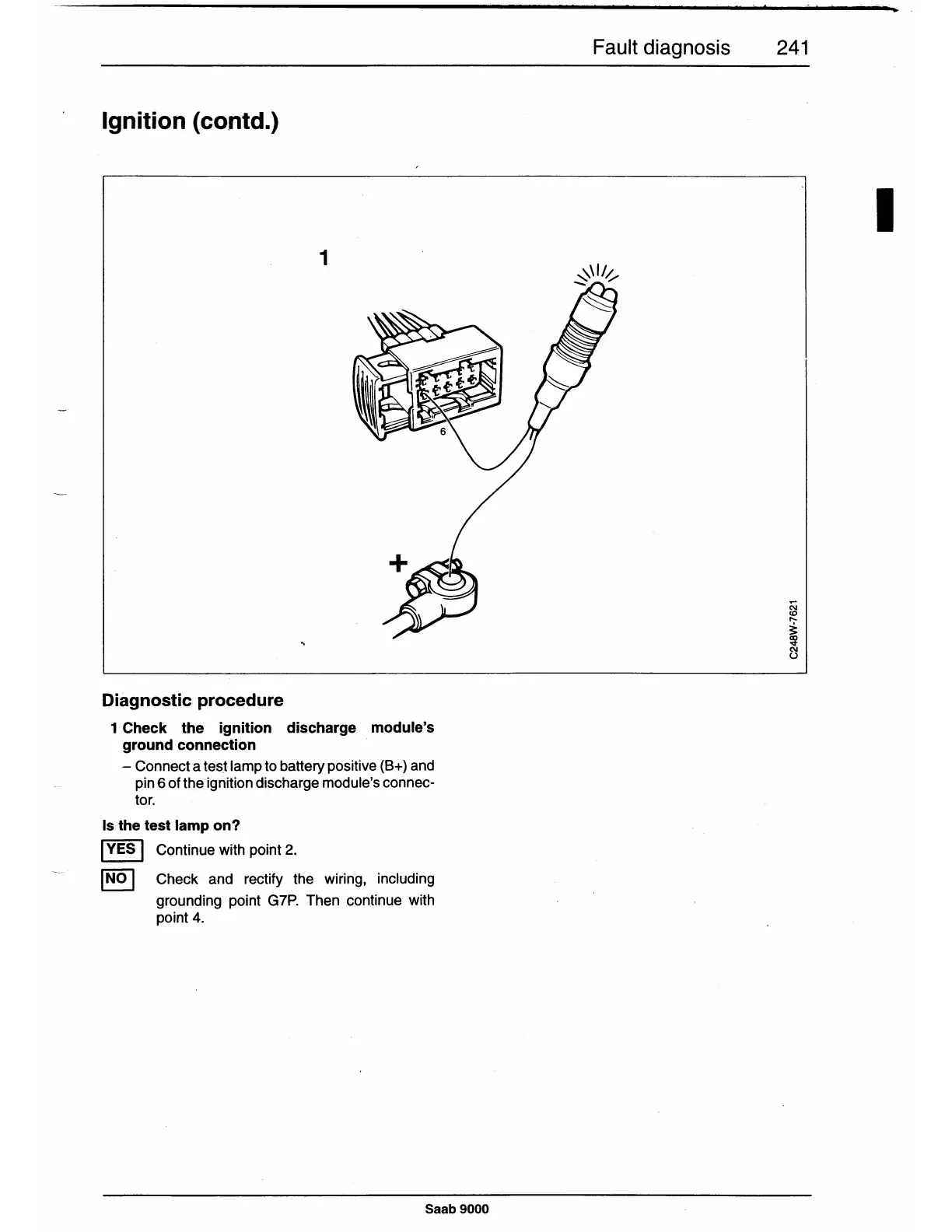 Fault diagnosis 241

Ignition (contd.)

1

6

+

C248W-7621

Diagnostic procedure

1 Check the ignition discharge module's ground connection

– Connect a test lamp to battery positive (B+) and pin 6 of the ignition discharge module's connector.

Is the test lamp on?

YES Continue with point 2.

NO Check and rectify the wiring, including grounding point G7P. Then continue with point 4.

Saab 9000